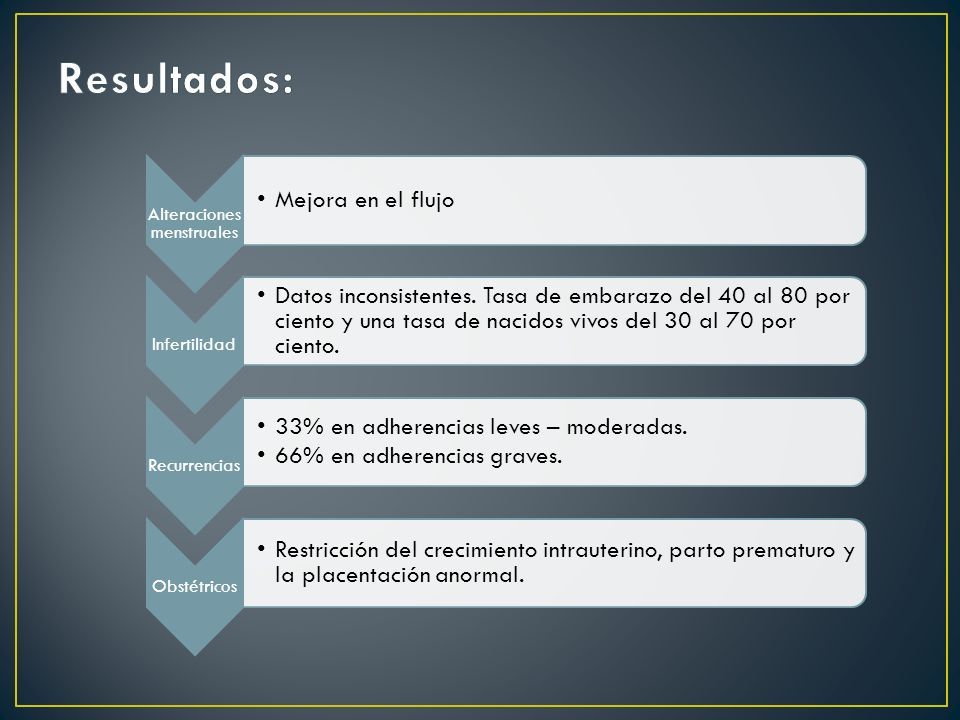 Resultados:

Alteraciones menstruales

• Mejora en el flujo

Infertilidad

• Datos inconsistentes. Tasa de embarazo del 40 al 80 por ciento y una tasa de nacidos vivos del 30 al 70 por ciento.

Recurrencias

• 33% en adherencias leves – moderadas.
• 66% en adherencias graves.

Obstétricos

• Restricción del crecimiento intrauterino, parto prematuro y la placentación anormal.